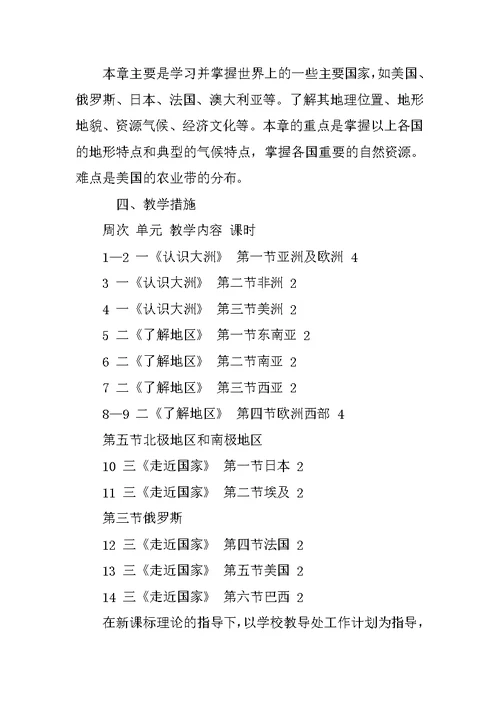 本章主要是学习并掌握世界上的一些主要国家，如美国、俄罗斯、日本、法国、澳大利亚等。了解其地理位置、地形地貌、资源气候、经济文化等。本章的重点是掌握以上各国的地形特点和典型的气候特点，掌握各国重要的自然资源。难点是美国的农业带的分布。

四、教学措施

周次 单元 教学内容 课时

1—2 一《认识大洲》 第一节亚洲及欧洲 4

3 一《认识大洲》 第二节非洲 2

4 一《认识大洲》 第三节美洲 2

5 二《了解地区》 第一节东南亚 2

6 二《了解地区》 第二节南亚 2

7 二《了解地区》 第三节西亚 2

8—9 二《了解地区》 第四节欧洲西部 4

第五节北极地区和南极地区

10 三《走近国家》 第一节日本 2

11 三《走近国家》 第二节埃及 2

第三节俄罗斯

12 三《走近国家》 第四节法国 2

13 三《走近国家》 第五节美国 2

14 三《走近国家》 第六节巴西 2

在新课标理论的指导下，以学校教导处工作计划为指导，